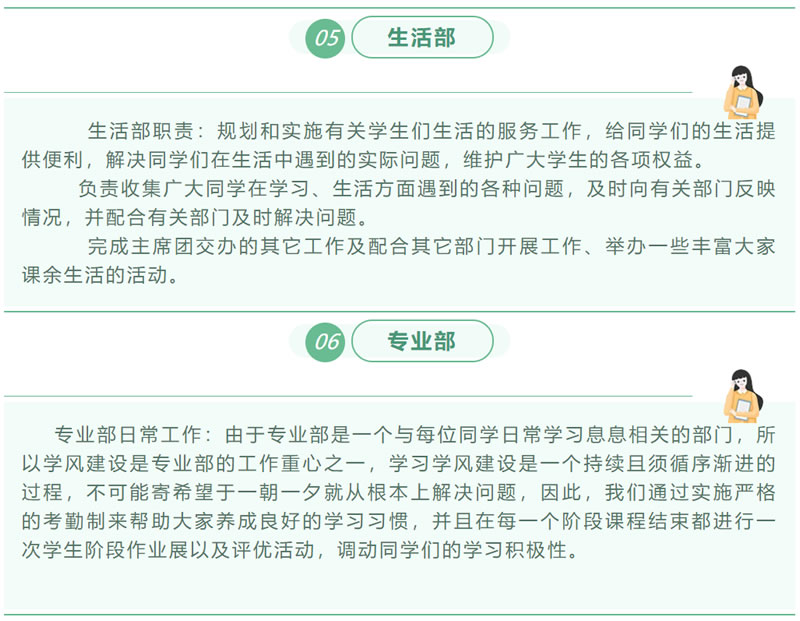 05 生活部

生活部职责：规划和实施有关学生们生活的服务工作，给同学们的生活提供便利，解决同学们在生活中遇到的实际问题，维护广大学生的各项权益。

负责收集广大同学在学习、生活方面遇到的各种问题，及时向有关部门反映情况，并配合有关部门及时解决问题。

完成主席团交办的其它工作及配合其它部门开展工作、举办一些丰富大家课余生活的活动。

06 专业部

专业部日常工作：由于专业部是一个与每位同学日常学习息息相关的部门，所以学风建设是专业部的工作重心之一，学习学风建设是一个持续且须循序渐进的过程，不可能寄希望于一朝一夕就从根本上解决问题，因此，我们通过实施严格的考勤制来帮助大家养成良好的学习习惯，并且在每一个阶段课程结束都进行一次学生阶段作业展以及评优活动，调动同学们的学习积极性。